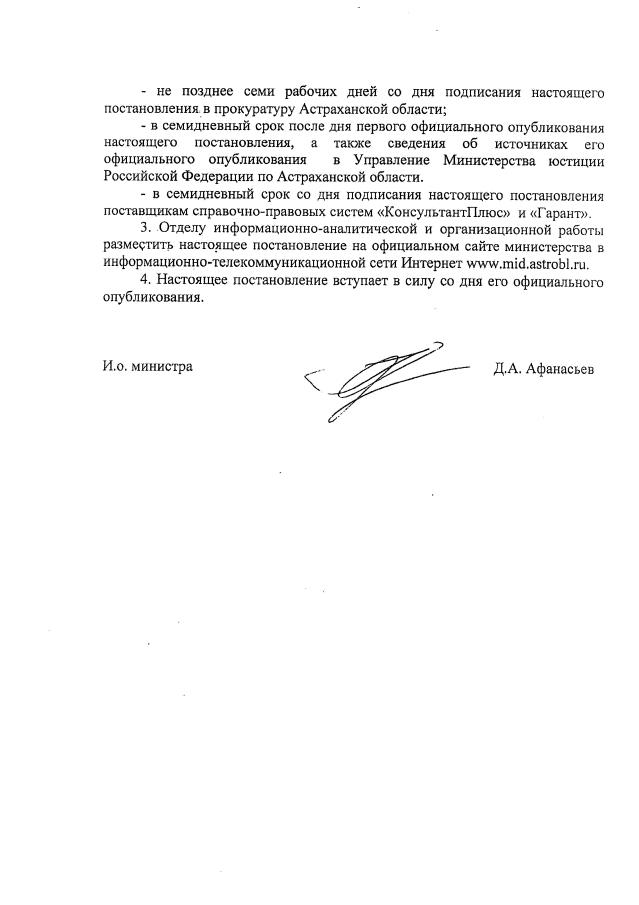 - не позднее семи рабочих дней со дня подписания настоящего постановления в прокуратуру Астраханской области;

- в семидневный срок после дня первого официального опубликования настоящего постановления, а также сведения об источниках его официального опубликования в Управление Министерства юстиции Российской Федерации по Астраханской области.

- в семидневный срок со дня подписания настоящего постановления поставщикам справочно-правовых систем «КонсультантПлюс» и «Гарант».

3. Отделу информационно-аналитической и организационной работы разместить настоящее постановление на официальном сайте министерства в информационно-телекоммуникационной сети Интернет www.mid.astrobl.ru.

4. Настоящее постановление вступает в силу со дня его официального опубликования.

И.о. министра

Д.А. Афанасьев